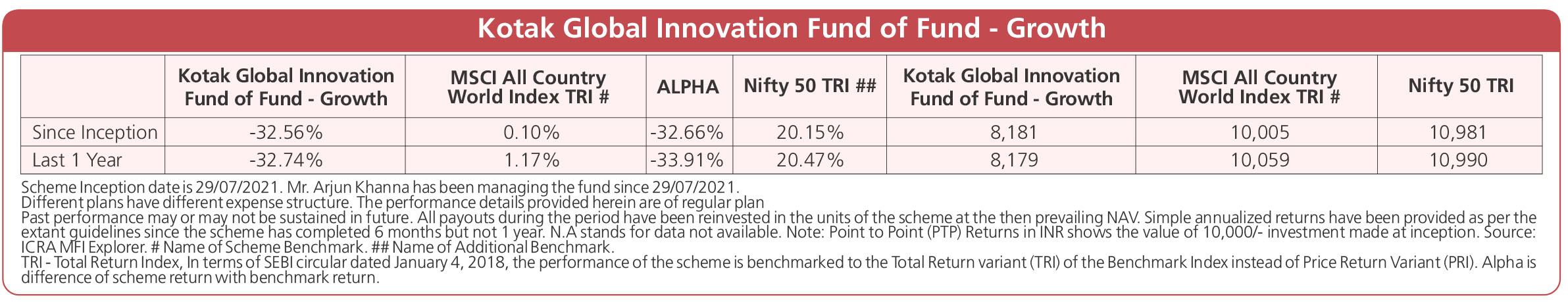 Kotak Global Innovation Fund of Fund - Growth

| | Kotak Global Innovation Fund of Fund - Growth | MSCI All Country World Index TRI # | ALPHA | Nifty 50 TRI ## | Kotak Global Innovation Fund of Fund - Growth | MSCI All Country World Index TRI # | Nifty 50 TRI |
|---|---|---|---|---|---|---|---|
| Since Inception | -32.56% | 0.10% | -32.66% | 20.15% | 8,181 | 10,005 | 10,981 |
| Last 1 Year | -32.74% | 1.17% | -33.91% | 20.47% | 8,179 | 10,059 | 10,990 |

Scheme Inception date is 29/07/2021. Mr. Arjun Khanna has been managing the fund since 29/07/2021.
Different plans have different expense structure. The performance details provided herein are of regular plan
Past performance may or may not be sustained in future. All payouts during the period have been reinvested in the units of the scheme at the then prevailing NAV. Simple annualized returns have been provided as per the extant guidelines since the scheme has completed 6 months but not 1 year. N.A stands for data not available. Note: Point to Point (PTP) Returns in INR shows the value of 10,000/- investment made at inception. Source: ICRA MFI Explorer. # Name of Scheme Benchmark. ## Name of Additional Benchmark.
TRI - Total Return Index, In terms of SEBI circular dated January 4, 2018, the performance of the scheme is benchmarked to the Total Return variant (TRI) of the Benchmark Index instead of Price Return Variant (PRI). Alpha is difference of scheme return with benchmark return.